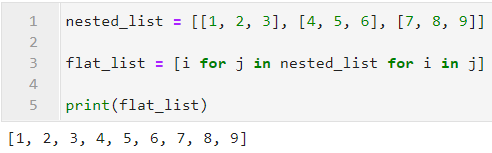 1 nested_list = [[1, 2, 3], [4, 5, 6], [7, 8, 9]]
2
3 flat_list = [i for j in nested_list for i in j]
4
5 print(flat_list)

[1, 2, 3, 4, 5, 6, 7, 8, 9]